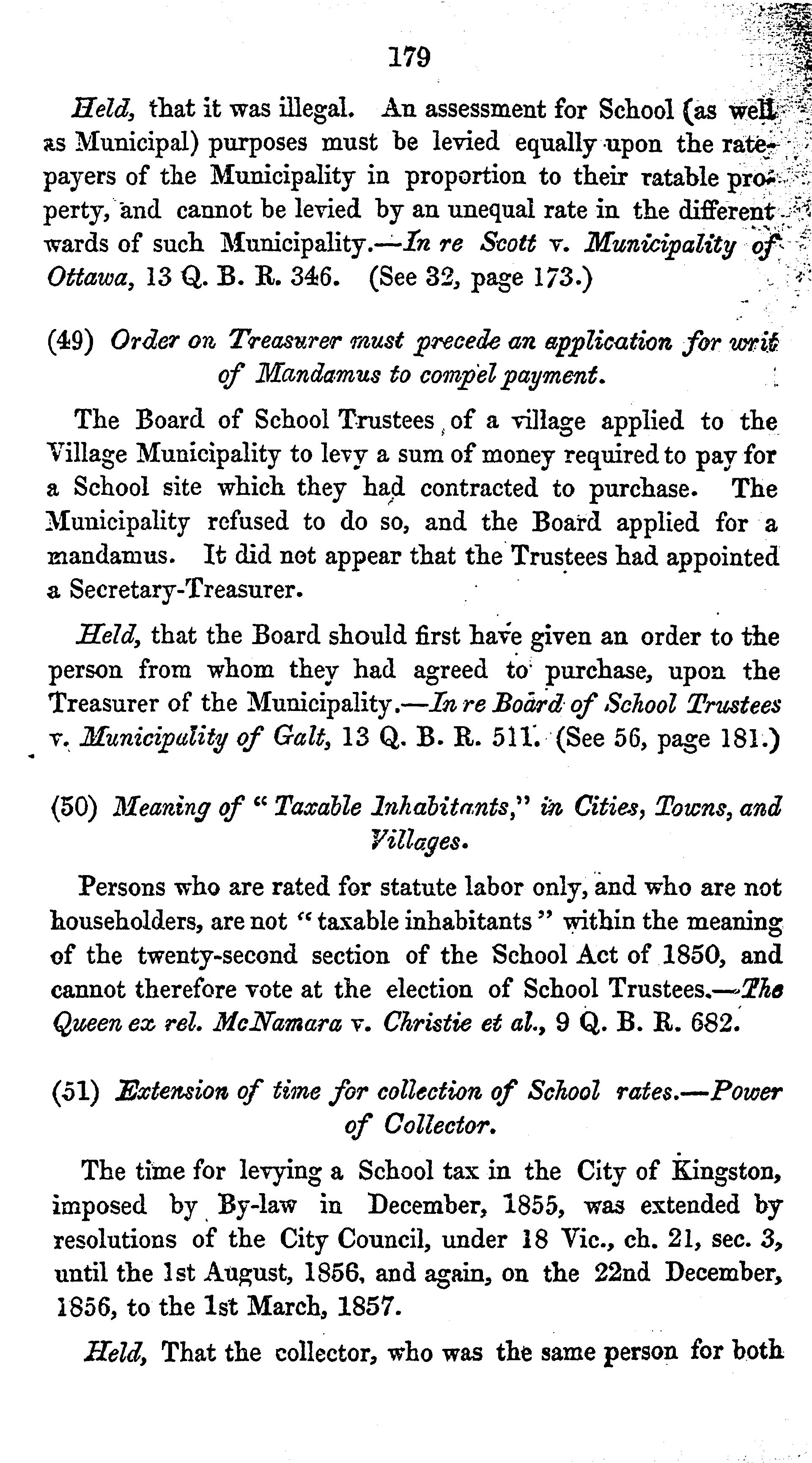 179

Held, that it was illegal. An assessment for School (as well as Municipal) purposes must be levied equally upon the ratepayers of the Municipality in proportion to their ratable property, and cannot be levied by an unequal rate in the different wards of such Municipality.—In re Scott v. Municipality of Ottawa, 13 Q. B. R. 346. (See 32, page 173.)

(49) Order on Treasurer must precede an application for writ of Mandamus to compel payment.

The Board of School Trustees of a village applied to the Village Municipality to levy a sum of money required to pay for a School site which they had contracted to purchase. The Municipality refused to do so, and the Board applied for a mandamus. It did not appear that the Trustees had appointed a Secretary-Treasurer.

Held, that the Board should first have given an order to the person from whom they had agreed to purchase, upon the Treasurer of the Municipality.—In re Board of School Trustees v. Municipality of Galt, 13 Q. B. R. 511. (See 56, page 181.)

(50) Meaning of "Taxable Inhabitants," in Cities, Towns, and Villages.

Persons who are rated for statute labor only, and who are not householders, are not "taxable inhabitants" within the meaning of the twenty-second section of the School Act of 1850, and cannot therefore vote at the election of School Trustees.—The Queen ex rel. McNamara v. Christie et al., 9 Q. B. R. 682.

(51) Extension of time for collection of School rates.—Power of Collector.

The time for levying a School tax in the City of Kingston, imposed by By-law in December, 1855, was extended by resolutions of the City Council, under 18 Vic., ch. 21, sec. 3, until the 1st August, 1856, and again, on the 22nd December, 1856, to the 1st March, 1857.

Held, That the collector, who was the same person for both